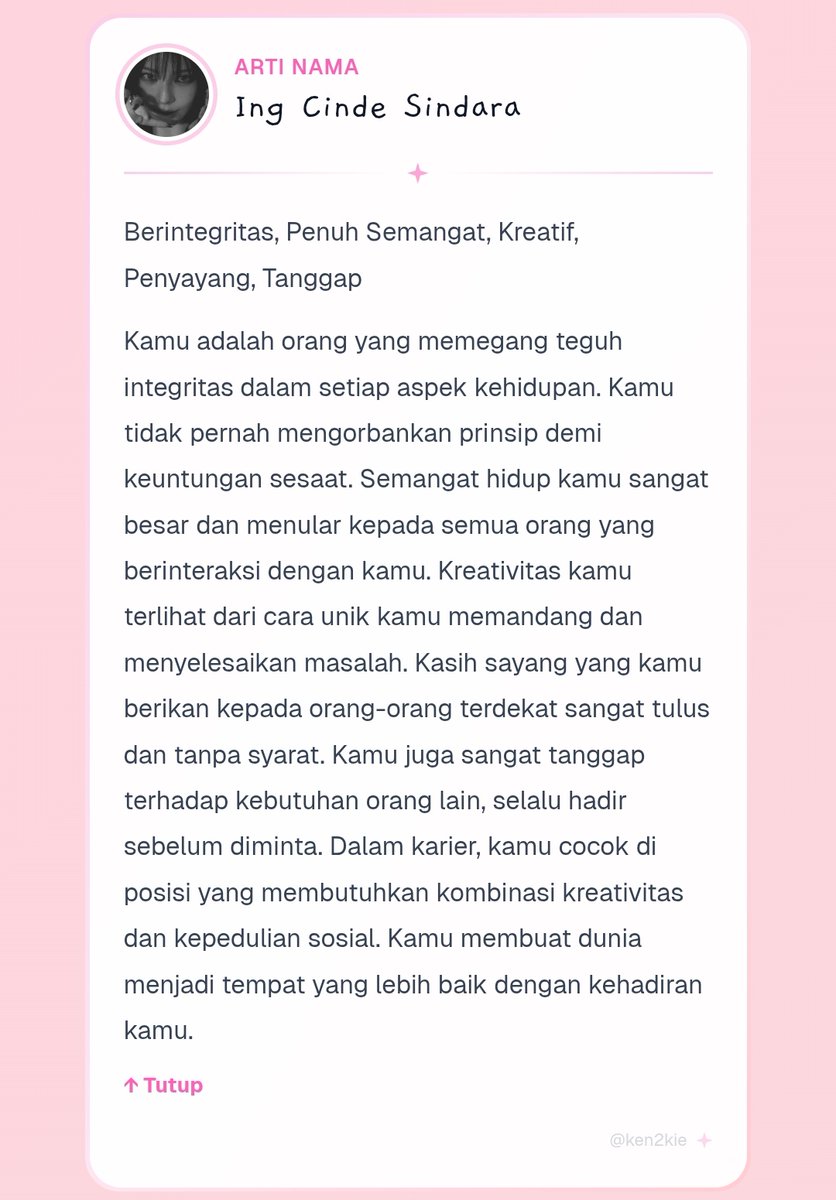 ARTI NAMA
Ing Cinde Sindara

Berintegritas, Penuh Semangat, Kreatif, Penyayang, Tanggap

Kamu adalah orang yang memegang teguh integritas dalam setiap aspek kehidupan. Kamu tidak pernah mengorbankan prinsip demi keuntungan sesaat. Semangat hidup kamu sangat besar dan menular kepada semua orang yang berinteraksi dengan kamu. Kreativitas kamu terlihat dari cara unik kamu memandang dan menyelesaikan masalah. Kasih sayang yang kamu berikan kepada orang-orang terdekat sangat tulus dan tanpa syarat. Kamu juga sangat tanggap terhadap kebutuhan orang lain, selalu hadir sebelum diminta. Dalam karier, kamu cocok di posisi yang membutuhkan kombinasi kreativitas dan kepedulian sosial. Kamu membuat dunia menjadi tempat yang lebih baik dengan kehadiran kamu.

↑ Tutup

@ken2kie